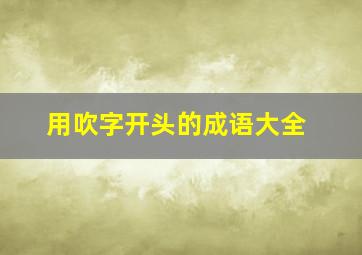 用吹字开头的成语大全